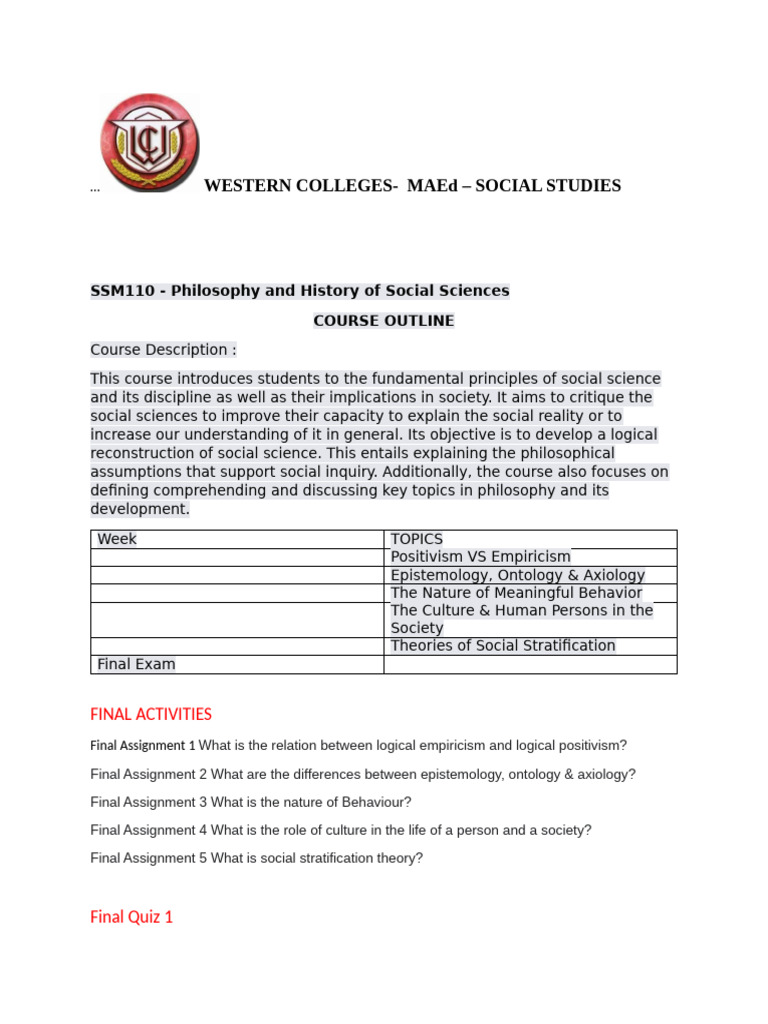 ... WESTERN COLLEGES- MAEd – SOCIAL STUDIES

SSM110 - Philosophy and History of Social Sciences

COURSE OUTLINE

Course Description :

This course introduces students to the fundamental principles of social science and its discipline as well as their implications in society. It aims to critique the social sciences to improve their capacity to explain the social reality or to increase our understanding of it in general. Its objective is to develop a logical reconstruction of social science. This entails explaining the philosophical assumptions that support social inquiry. Additionally, the course also focuses on defining comprehending and discussing key topics in philosophy and its development.

| Week | TOPICS |
|---|---|
| | Positivism VS Empiricism |
| | Epistemology, Ontology & Axiology |
| | The Nature of Meaningful Behavior |
| | The Culture & Human Persons in the Society |
| | Theories of Social Stratification |
| Final Exam | |

FINAL ACTIVITIES

Final Assignment 1 What is the relation between logical empiricism and logical positivism?

Final Assignment 2 What are the differences between epistemology, ontology & axiology?

Final Assignment 3 What is the nature of Behaviour?

Final Assignment 4 What is the role of culture in the life of a person and a society?

Final Assignment 5 What is social stratification theory?

Final Quiz 1